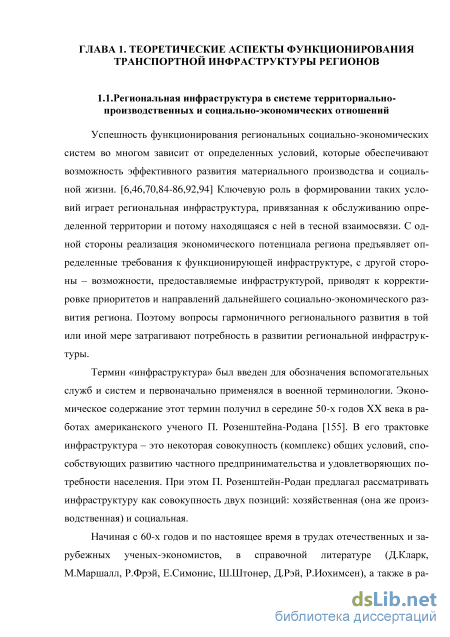 ГЛАВА 1. ТЕОРЕТИЧЕСКИЕ АСПЕКТЫ ФУНКЦИОНИРОВАНИЯ ТРАНСПОРТНОЙ ИНФРАСТРУКТУРЫ РЕГИОНОВ

1.1.Региональная инфраструктура в системе территориально-производственных и социально-экономических отношений

Успешность функционирования региональных социально-экономических систем во многом зависит от определенных условий, которые обеспечивают возможность эффективного развития материального производства и социальной жизни. [6,46,70,84-86,92,94] Ключевую роль в формировании таких условий играет региональная инфраструктура, привязанная к обслуживанию определенной территории и потому находящаяся с ней в тесной взаимосвязи. С одной стороны реализация экономического потенциала региона предъявляет определенные требования к функционирующей инфраструктуре, с другой стороны – возможности, предоставляемые инфраструктурой, приводят к корректировке приоритетов и направлений дальнейшего социально-экономического развития региона. Поэтому вопросы гармоничного регионального развития в той или иной мере затрагивают потребность в развитии региональной инфраструктуры.

Термин «инфраструктура» был введен для обозначения вспомогательных служб и систем и первоначально применялся в военной терминологии. Экономическое содержание этот термин получил в середине 50-х годов XX века в работах американского ученого П. Розенштейна-Родана [155]. В его трактовке инфраструктура – это некоторая совокупность (комплекс) общих условий, способствующих развитию частного предпринимательства и удовлетворяющих потребности населения. При этом П. Розенштейн-Родан предлагал рассматривать инфраструктуру как совокупность двух позиций: хозяйственная (она же производственная) и социальная.

Начиная с 60-х годов и по настоящее время в трудах отечественных и зарубежных ученых-экономистов, в справочной литературе (Д.Кларк, М.Маршалл, Р.Фрэй, Е.Симонис, Ш.Штонер, Д.Рэй, Р.Иохимсен), а также в ра-

dsLib.net
библиотека диссертаций